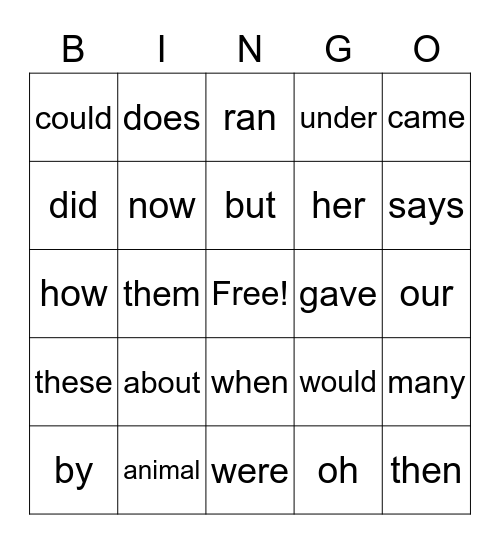 | B | I | N | G | O |
|---|---|---|---|---|
| could | does | ran | under | came |
| did | now | but | her | says |
| how | them | Free! | gave | our |
| these | about | when | would | many |
| by | animal | were | oh | then |